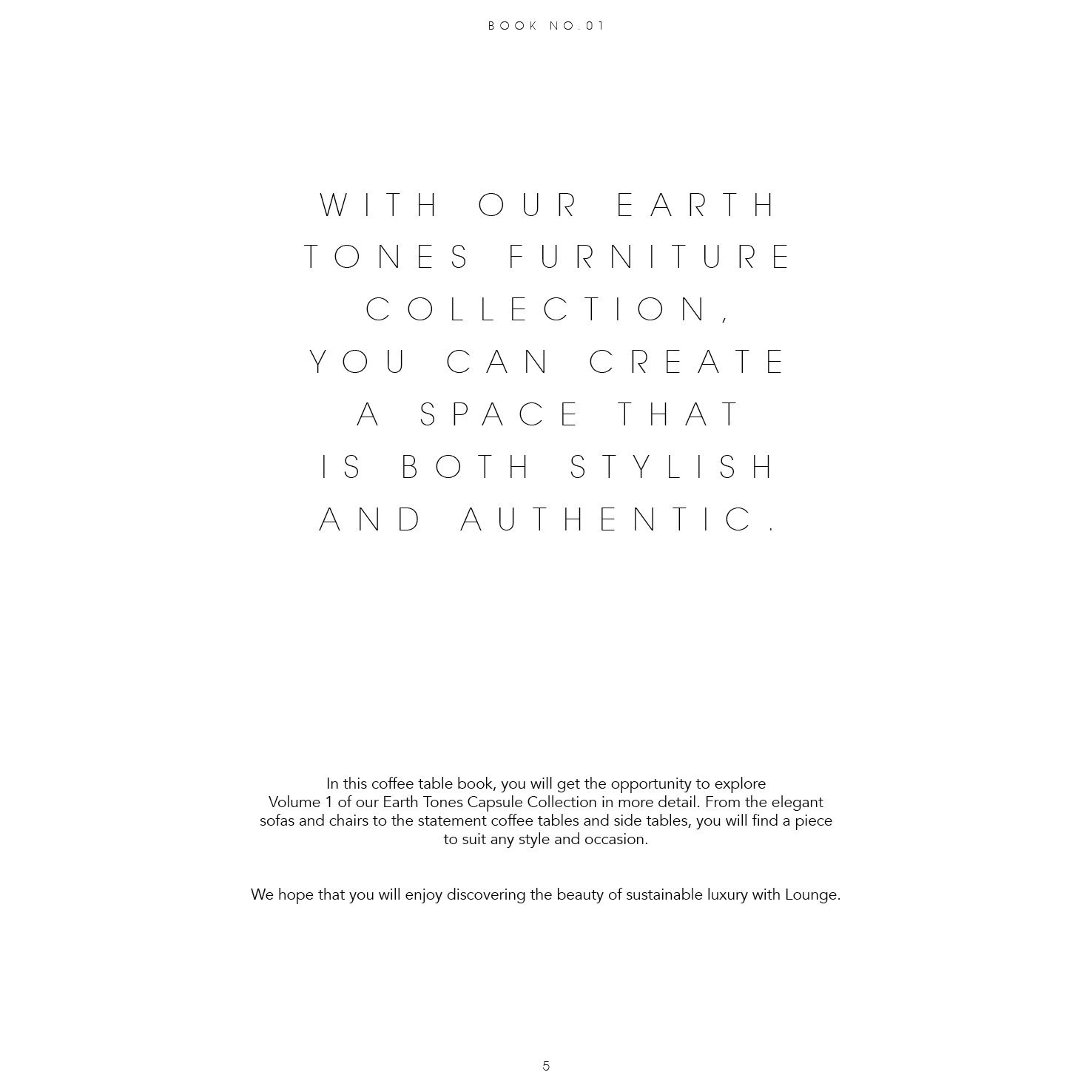 BOOK NO.01

WITH OUR EARTH TONES FURNITURE COLLECTION, YOU CAN CREATE A SPACE THAT IS BOTH STYLISH AND AUTHENTIC.

In this coffee table book, you will get the opportunity to explore Volume 1 of our Earth Tones Capsule Collection in more detail. From the elegant sofas and chairs to the statement coffee tables and side tables, you will find a piece to suit any style and occasion.

We hope that you will enjoy discovering the beauty of sustainable luxury with Lounge.

5